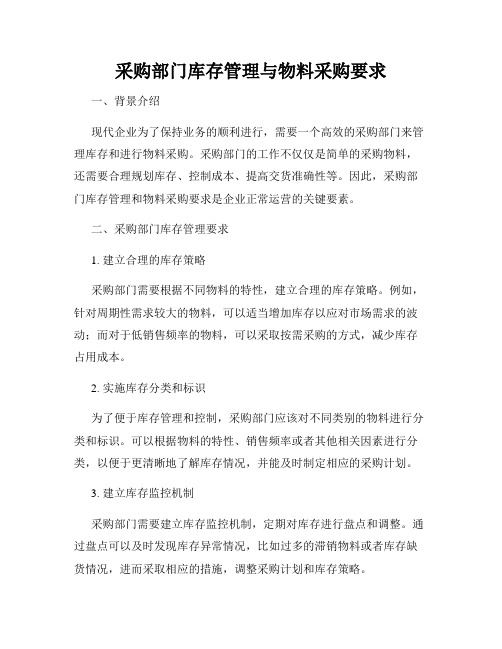 采购部门库存管理与物料采购要求

一、背景介绍

现代企业为了保持业务的顺利进行，需要一个高效的采购部门来管理库存和进行物料采购。采购部门的工作不仅仅是简单的采购物料，还需要合理规划库存、控制成本、提高交货准确性等。因此，采购部门库存管理和物料采购要求是企业正常运营的关键要素。

二、采购部门库存管理要求

1. 建立合理的库存策略

采购部门需要根据不同物料的特性，建立合理的库存策略。例如，针对周期性需求较大的物料，可以适当增加库存以应对市场需求的波动；而对于低销售频率的物料，可以采取按需采购的方式，减少库存占用成本。

2. 实施库存分类和标识

为了便于库存管理和控制，采购部门应该对不同类别的物料进行分类和标识。可以根据物料的特性、销售频率或者其他相关因素进行分类，以便于更清晰地了解库存情况，并能及时制定相应的采购计划。

3. 建立库存监控机制

采购部门需要建立库存监控机制，定期对库存进行盘点和调整。通过盘点可以及时发现库存异常情况，比如过多的滞销物料或者库存缺货情况，进而采取相应的措施，调整采购计划和库存策略。